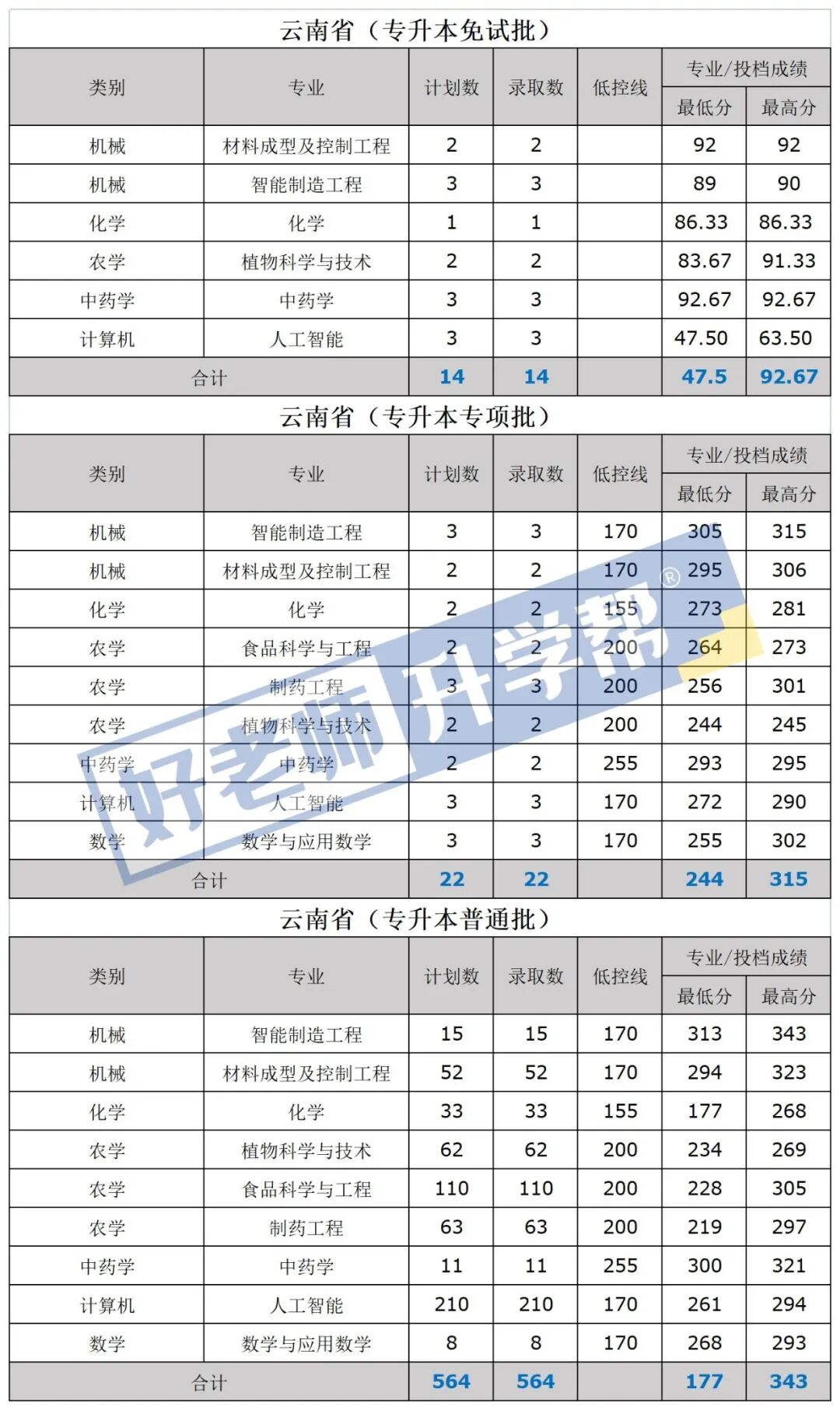 云南省（专升本免试批）

| 类别 | 专业 | 计划数 | 录取数 | 低控线 | 专业/投档成绩 最低分 | 专业/投档成绩 最高分 |
|---|---|---|---|---|---|---|
| 机械 | 材料成型及控制工程 | 2 | 2 | | 92 | 92 |
| 机械 | 智能制造工程 | 3 | 3 | | 89 | 90 |
| 化学 | 化学 | 1 | 1 | | 86.33 | 86.33 |
| 农学 | 植物科学与技术 | 2 | 2 | | 83.67 | 91.33 |
| 中药学 | 中药学 | 3 | 3 | | 92.67 | 92.67 |
| 计算机 | 人工智能 | 3 | 3 | | 47.50 | 63.50 |
| 合计 | | 14 | 14 | | 47.5 | 92.67 |

云南省（专升本专项批）

| 类别 | 专业 | 计划数 | 录取数 | 低控线 | 专业/投档成绩 最低分 | 专业/投档成绩 最高分 |
|---|---|---|---|---|---|---|
| 机械 | 智能制造工程 | 3 | 3 | 170 | 305 | 315 |
| 机械 | 材料成型及控制工程 | 2 | 2 | 170 | 295 | 306 |
| 化学 | 化学 | 2 | 2 | 155 | 273 | 281 |
| 农学 | 食品科学与工程 | 2 | 2 | 200 | 264 | 273 |
| 农学 | 制药工程 | 3 | 3 | 200 | 256 | 301 |
| 农学 | 植物科学与技术 | 2 | 2 | 200 | 244 | 245 |
| 中药学 | 中药学 | 2 | 2 | 255 | 293 | 295 |
| 计算机 | 人工智能 | 3 | 3 | 170 | 272 | 290 |
| 数学 | 数学与应用数学 | 3 | 3 | 170 | 255 | 302 |
| 合计 | | 22 | 22 | | 244 | 315 |

好老师升学帮®

云南省（专升本普通批）

| 类别 | 专业 | 计划数 | 录取数 | 低控线 | 专业/投档成绩 最低分 | 专业/投档成绩 最高分 |
|---|---|---|---|---|---|---|
| 机械 | 智能制造工程 | 15 | 15 | 170 | 313 | 343 |
| 机械 | 材料成型及控制工程 | 52 | 52 | 170 | 294 | 323 |
| 化学 | 化学 | 33 | 33 | 155 | 177 | 268 |
| 农学 | 植物科学与技术 | 62 | 62 | 200 | 234 | 269 |
| 农学 | 食品科学与工程 | 110 | 110 | 200 | 228 | 305 |
| 农学 | 制药工程 | 63 | 63 | 200 | 219 | 297 |
| 中药学 | 中药学 | 11 | 11 | 255 | 300 | 321 |
| 计算机 | 人工智能 | 210 | 210 | 170 | 261 | 294 |
| 数学 | 数学与应用数学 | 8 | 8 | 170 | 268 | 293 |
| 合计 | | 564 | 564 | | 177 | 343 |